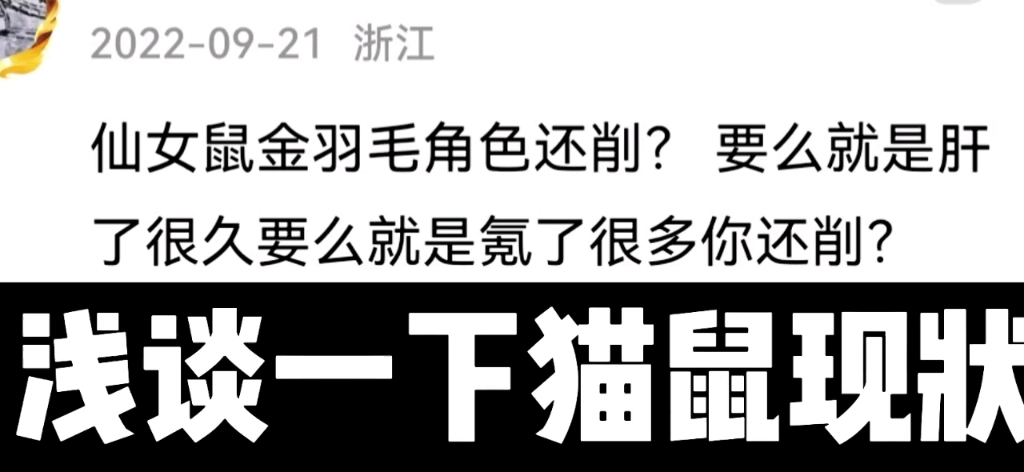 2022-09-21 浙江

仙女鼠金羽毛角色还削？ 要么就是肝了很久要么就是氪了很多你还削？

浅谈一下猫鼠现状